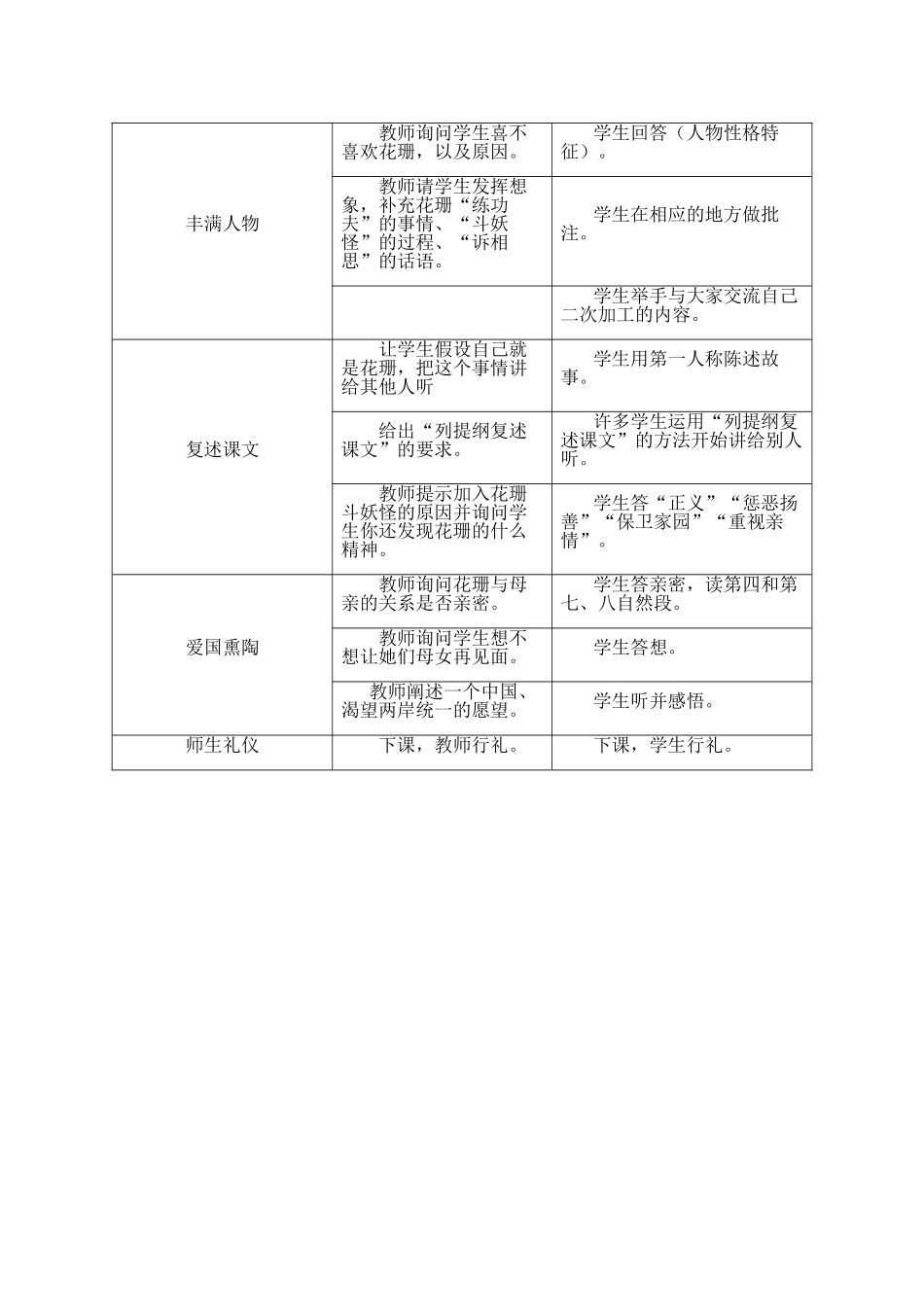 | | | |
|---|---|---|
| 丰满人物 | 教师询问学生喜不喜欢花珊，以及原因。 | 学生回答（人物性格特征）。 |
| | 教师请学生发挥想象，补充花珊“练功夫”的事情、“斗妖怪”的过程、“诉相思”的话语。 | 学生在相应的地方做批注。 |
| | | 学生举手与大家交流自己二次加工的内容。 |
| 复述课文 | 让学生假设自己就是花珊，把这个事情讲给其他人听 | 学生用第一人称陈述故事。 |
| | 给出“列提纲复述课文”的要求。 | 许多学生运用“列提纲复述课文”的方法开始讲给别人听。 |
| | 教师提示加入花珊斗妖怪的原因并询问学生你还发现花珊的什么精神。 | 学生答“正义”“惩恶扬善”“保卫家园”“重视亲情”。 |
| 爱国熏陶 | 教师询问花珊与母亲的关系是否亲密。 | 学生答亲密，读第四和第七、八自然段。 |
| | 教师询问学生想不想让她们母女再见面。 | 学生答想。 |
| | 教师阐述一个中国、渴望两岸统一的愿望。 | 学生听并感悟。 |
| 师生礼仪 | 下课，教师行礼。 | 下课，学生行礼。 |